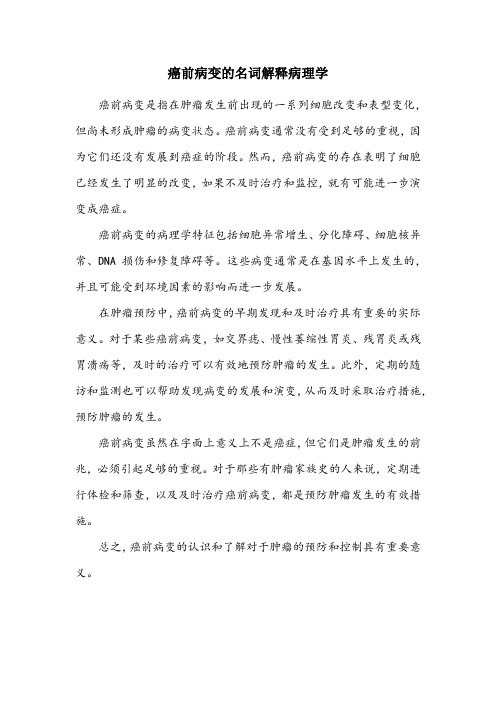 癌前病变的名词解释病理学

癌前病变是指在肿瘤发生前出现的一系列细胞改变和表型变化，但尚未形成肿瘤的病变状态。癌前病变通常没有受到足够的重视，因为它们还没有发展到癌症的阶段。然而，癌前病变的存在表明了细胞已经发生了明显的改变，如果不及时治疗和监控，就有可能进一步演变成癌症。

癌前病变的病理学特征包括细胞异常增生、分化障碍、细胞核异常、DNA 损伤和修复障碍等。这些病变通常是在基因水平上发生的，并且可能受到环境因素的影响而进一步发展。

在肿瘤预防中，癌前病变的早期发现和及时治疗具有重要的实际意义。对于某些癌前病变，如交界痣、慢性萎缩性胃炎、残胃炎或残胃溃疡等，及时的治疗可以有效地预防肿瘤的发生。此外，定期的随访和监测也可以帮助发现病变的发展和演变，从而及时采取治疗措施，预防肿瘤的发生。

癌前病变虽然在字面上意义上不是癌症，但它们是肿瘤发生的前兆，必须引起足够的重视。对于那些有肿瘤家族史的人来说，定期进行体检和筛查，以及及时治疗癌前病变，都是预防肿瘤发生的有效措施。

总之，癌前病变的认识和了解对于肿瘤的预防和控制具有重要意义。